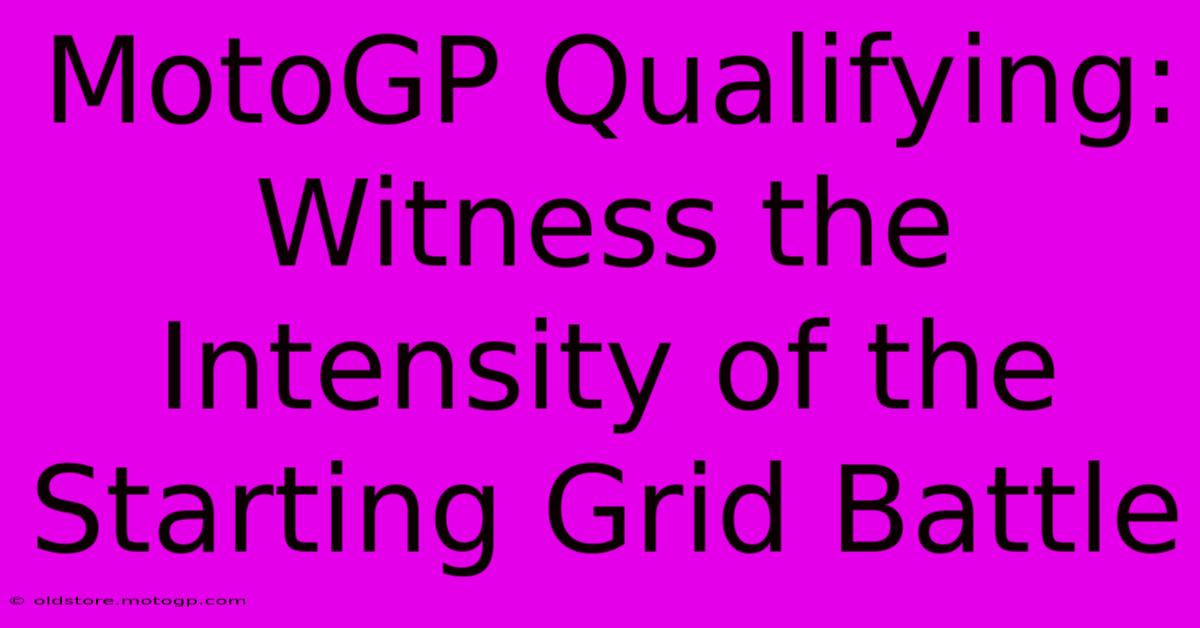 MotoGP Qualifying: Witness the Intensity of the Starting Grid Battle

© oldstore.motogp.com